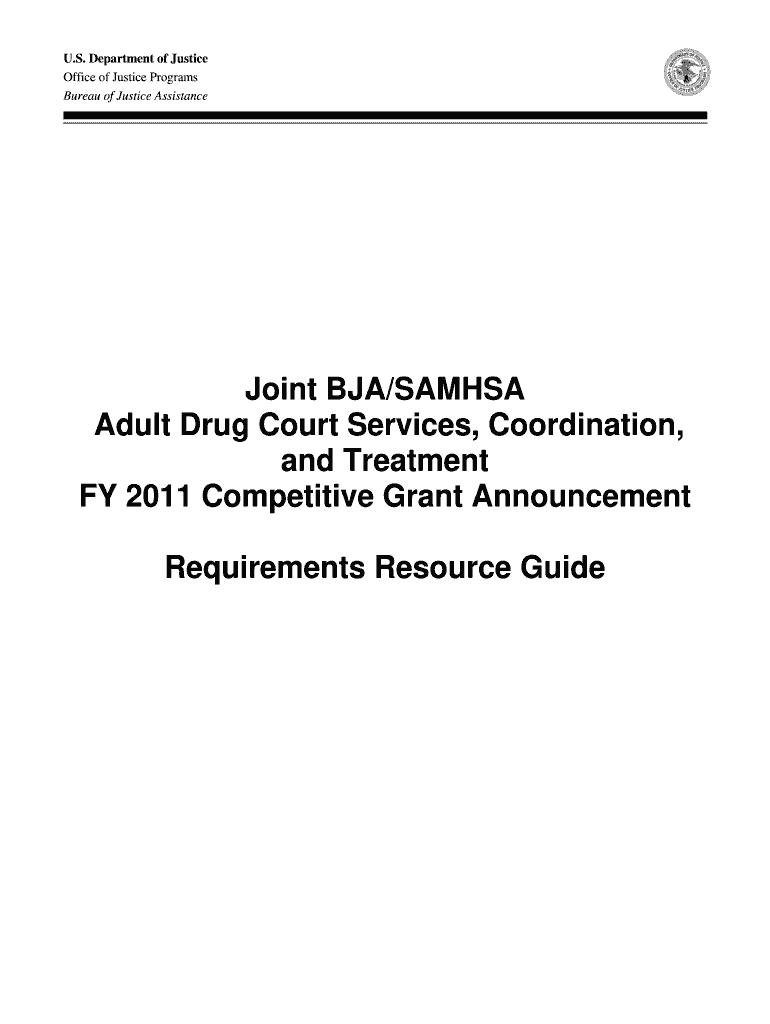 U.S. Department of Justice
Office of Justice Programs
Bureau of Justice Assistance

Joint BJA/SAMHSA
Adult Drug Court Services, Coordination, and Treatment
FY 2011 Competitive Grant Announcement

Requirements Resource Guide